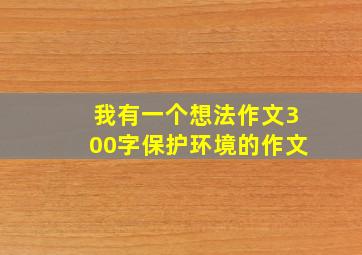 我有一个想法作文300字保护环境的作文